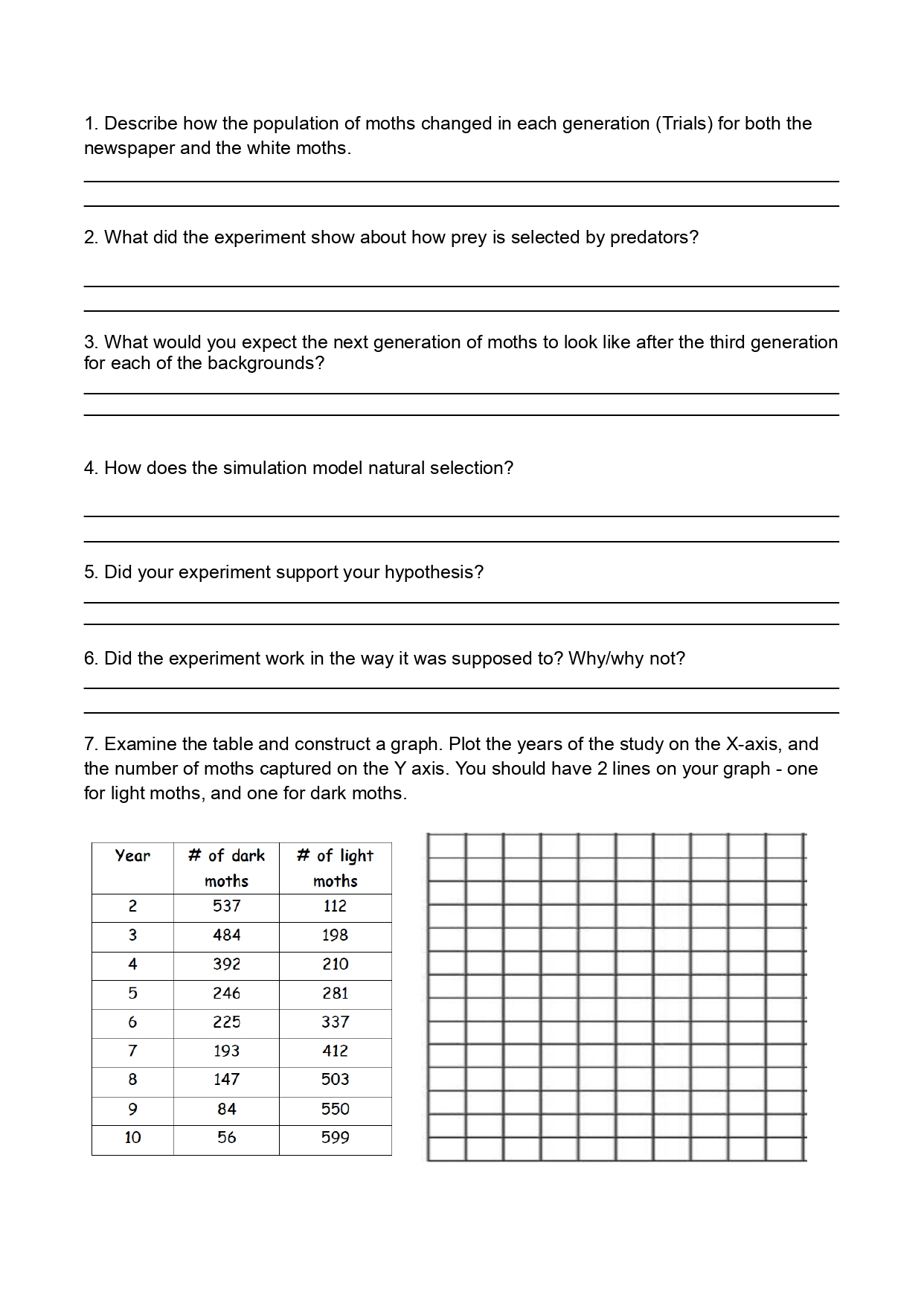 1. Describe how the population of moths changed in each generation (Trials) for both the newspaper and the white moths.

2. What did the experiment show about how prey is selected by predators?

3. What would you expect the next generation of moths to look like after the third generation for each of the backgrounds?

4. How does the simulation model natural selection?

5. Did your experiment support your hypothesis?

6. Did the experiment work in the way it was supposed to? Why/why not?

7. Examine the table and construct a graph. Plot the years of the study on the X-axis, and the number of moths captured on the Y axis. You should have 2 lines on your graph - one for light moths, and one for dark moths.

| Year | # of dark moths | # of light moths |
|---|---|---|
| 2 | 537 | 112 |
| 3 | 484 | 198 |
| 4 | 392 | 210 |
| 5 | 246 | 281 |
| 6 | 225 | 337 |
| 7 | 193 | 412 |
| 8 | 147 | 503 |
| 9 | 84 | 550 |
| 10 | 56 | 599 |